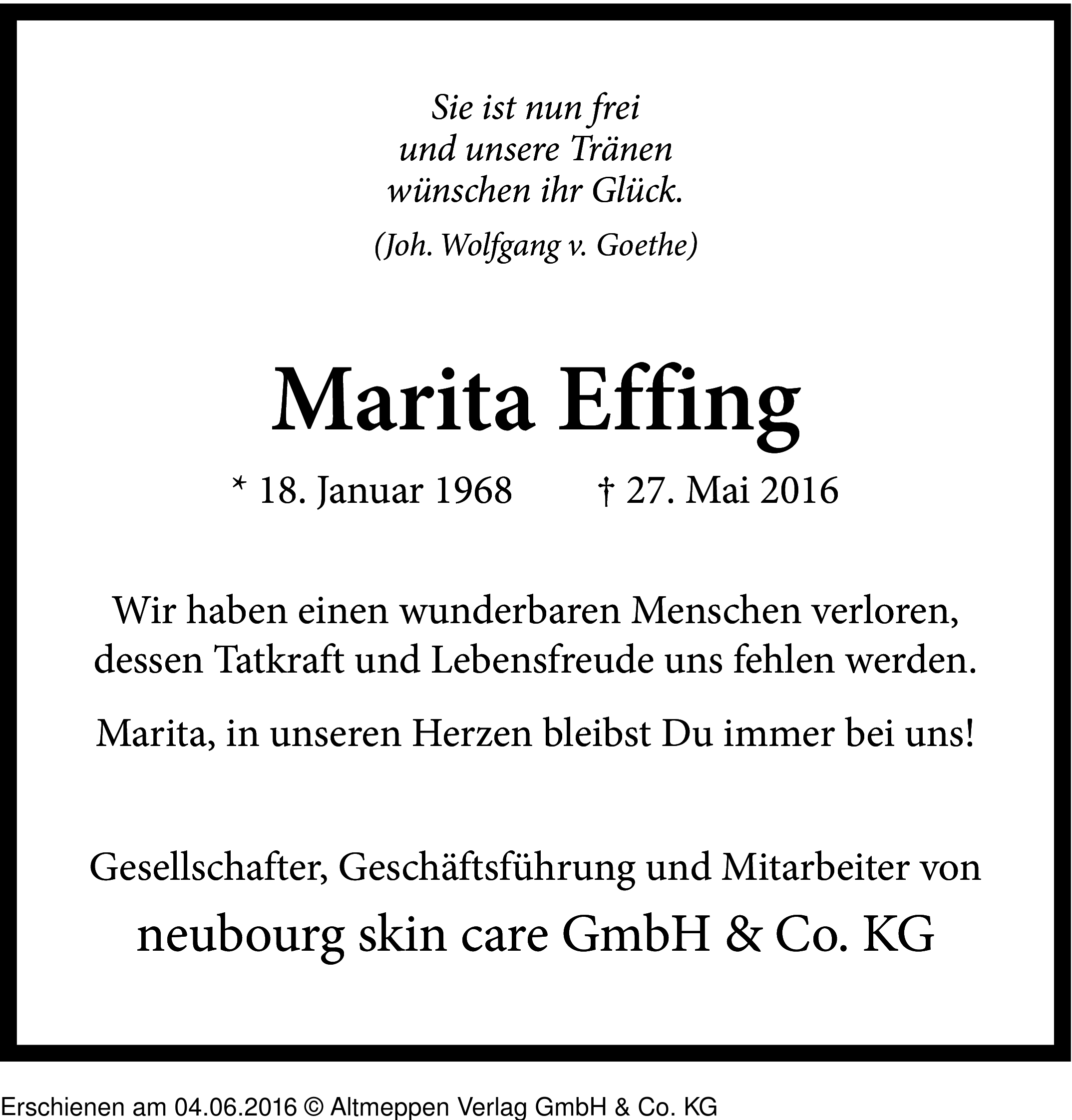 Sie ist nun frei
und unsere Tränen
wünschen ihr Glück.

(Joh. Wolfgang v. Goethe)

Marita Effing

* 18. Januar 1968 † 27. Mai 2016

Wir haben einen wunderbaren Menschen verloren, dessen Tatkraft und Lebensfreude uns fehlen werden.

Marita, in unseren Herzen bleibst Du immer bei uns!

Gesellschafter, Geschäftsführung und Mitarbeiter von

neubourg skin care GmbH & Co. KG

Erschienen am 04.06.2016 © Altmeppen Verlag GmbH & Co. KG